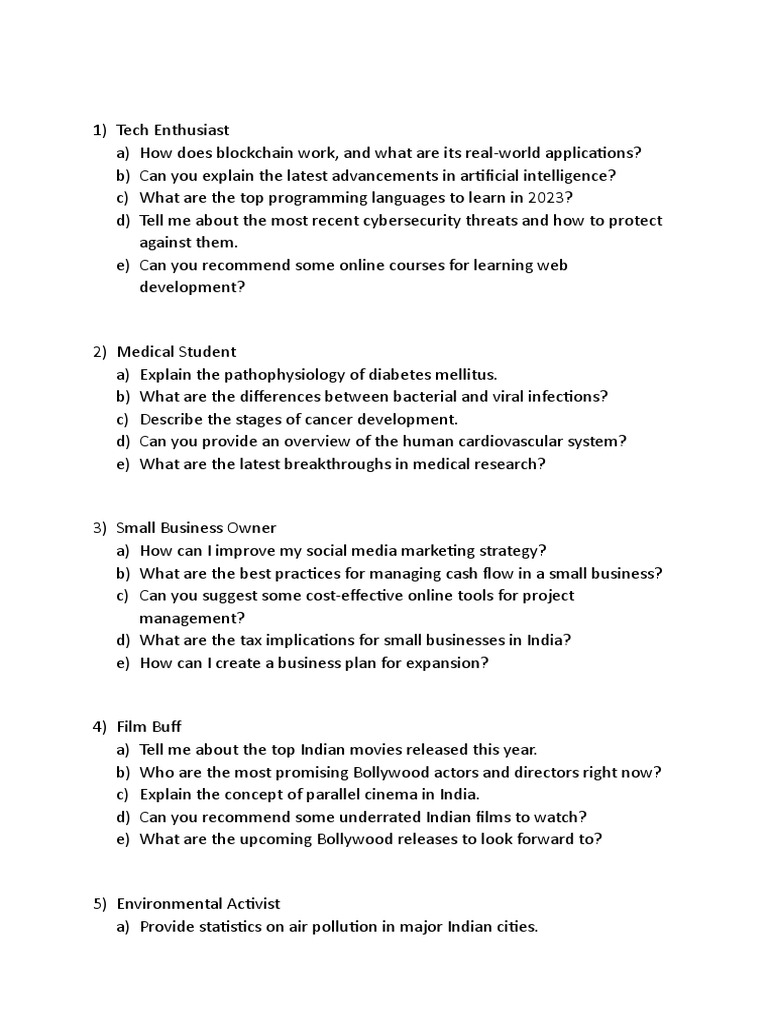 1) Tech Enthusiast
a) How does blockchain work, and what are its real-world applications?
b) Can you explain the latest advancements in artificial intelligence?
c) What are the top programming languages to learn in 2023?
d) Tell me about the most recent cybersecurity threats and how to protect against them.
e) Can you recommend some online courses for learning web development?

2) Medical Student
a) Explain the pathophysiology of diabetes mellitus.
b) What are the differences between bacterial and viral infections?
c) Describe the stages of cancer development.
d) Can you provide an overview of the human cardiovascular system?
e) What are the latest breakthroughs in medical research?

3) Small Business Owner
a) How can I improve my social media marketing strategy?
b) What are the best practices for managing cash flow in a small business?
c) Can you suggest some cost-effective online tools for project management?
d) What are the tax implications for small businesses in India?
e) How can I create a business plan for expansion?

4) Film Buff
a) Tell me about the top Indian movies released this year.
b) Who are the most promising Bollywood actors and directors right now?
c) Explain the concept of parallel cinema in India.
d) Can you recommend some underrated Indian films to watch?
e) What are the upcoming Bollywood releases to look forward to?

5) Environmental Activist
a) Provide statistics on air pollution in major Indian cities.